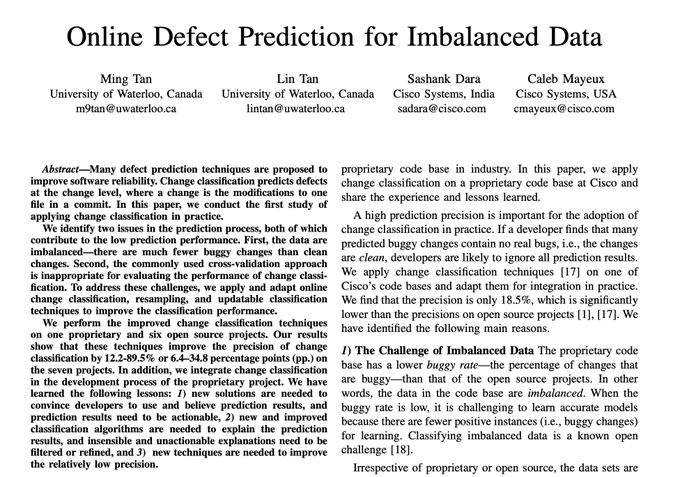 Online Defect Prediction for Imbalanced Data

Ming Tan
University of Waterloo, Canada
m9tan@uwaterloo.ca

Lin Tan
University of Waterloo, Canada
lintan@uwaterloo.ca

Sashank Dara
Cisco Systems, India
sadara@cisco.com

Caleb Mayeux
Cisco Systems, USA
cmayeux@cisco.com

Abstract—Many defect prediction techniques are proposed to improve software reliability. Change classification predicts defects at the change level, where a change is the modifications to one file in a commit. In this paper, we conduct the first study of applying change classification in practice.

We identify two issues in the prediction process, both of which contribute to the low prediction performance. First, the data are imbalanced—there are much fewer buggy changes than clean changes. Second, the commonly used cross-validation approach is inappropriate for evaluating the performance of change classification. To address these challenges, we apply and adapt online change classification, resampling, and updatable classification techniques to improve the classification performance.

We perform the improved change classification techniques on one proprietary and six open source projects. Our results show that these techniques improve the precision of change classification by 12.2-89.5% or 6.4–34.8 percentage points (pp.) on the seven projects. In addition, we integrate change classification in the development process of the proprietary project. We have learned the following lessons: 1) new solutions are needed to convince developers to use and believe prediction results, and prediction results need to be actionable, 2) new and improved classification algorithms are needed to explain the prediction results, and insensible and unactionable explanations need to be filtered or refined, and 3) new techniques are needed to improve the relatively low precision.

proprietary code base in industry. In this paper, we apply change classification on a proprietary code base at Cisco and share the experience and lessons learned.

A high prediction precision is important for the adoption of change classification in practice. If a developer finds that many predicted buggy changes contain no real bugs, i.e., the changes are clean, developers are likely to ignore all prediction results. We apply change classification techniques [17] on one of Cisco's code bases and adapt them for integration in practice. We find that the precision is only 18.5%, which is significantly lower than the precisions on open source projects [1], [17]. We have identified the following main reasons.

1) The Challenge of Imbalanced Data The proprietary code base has a lower buggy rate—the percentage of changes that are buggy—than that of the open source projects. In other words, the data in the code base are imbalanced. When the buggy rate is low, it is challenging to learn accurate models because there are fewer positive instances (i.e., buggy changes) for learning. Classifying imbalanced data is a known open challenge [18].

Irrespective of proprietary or open source, the data sets are